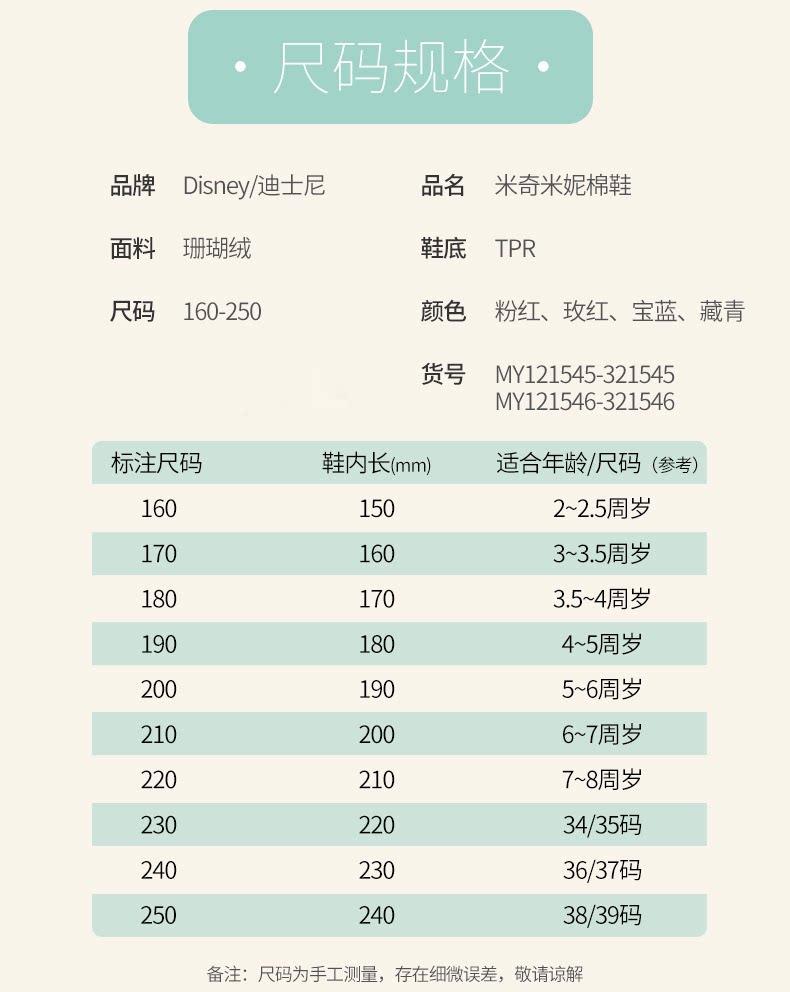 · 尺码规格 ·

品牌 Disney/迪士尼

面料 珊瑚绒

尺码 160-250

品名 米奇米妮棉鞋

鞋底 TPR

颜色 粉红、玫红、宝蓝、藏青

货号 MY121545-321545
MY121546-321546

| 标注尺码 | 鞋内长(mm) | 适合年龄/尺码（参考） |
|---|---|---|
| 160 | 150 | 2~2.5周岁 |
| 170 | 160 | 3~3.5周岁 |
| 180 | 170 | 3.5~4周岁 |
| 190 | 180 | 4~5周岁 |
| 200 | 190 | 5~6周岁 |
| 210 | 200 | 6~7周岁 |
| 220 | 210 | 7~8周岁 |
| 230 | 220 | 34/35码 |
| 240 | 230 | 36/37码 |
| 250 | 240 | 38/39码 |

备注：尺码为手工测量，存在细微误差，敬请谅解